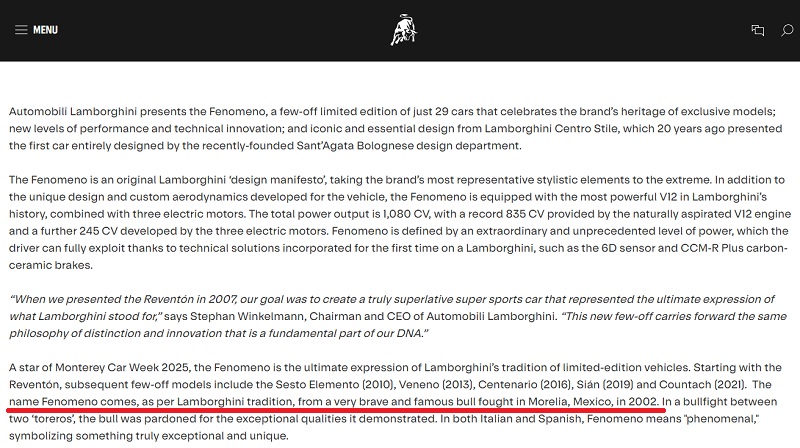 MENU

Automobili Lamborghini presents the Fenomeno, a few-off limited edition of just 29 cars that celebrates the brand's heritage of exclusive models; new levels of performance and technical innovation; and iconic and essential design from Lamborghini Centro Stile, which 20 years ago presented the first car entirely designed by the recently-founded Sant'Agata Bolognese design department.

The Fenomeno is an original Lamborghini 'design manifesto', taking the brand's most representative stylistic elements to the extreme. In addition to the unique design and custom aerodynamics developed for the vehicle, the Fenomeno is equipped with the most powerful V12 in Lamborghini's history, combined with three electric motors. The total power output is 1,080 CV, with a record 835 CV provided by the naturally aspirated V12 engine and a further 245 CV developed by the three electric motors. Fenomeno is defined by an extraordinary and unprecedented level of power, which the driver can fully exploit thanks to technical solutions incorporated for the first time on a Lamborghini, such as the 6D sensor and CCM-R Plus carbon-ceramic brakes.

"When we presented the Reventón in 2007, our goal was to create a truly superlative super sports car that represented the ultimate expression of what Lamborghini stood for," says Stephan Winkelmann, Chairman and CEO of Automobili Lamborghini. "This new few-off carries forward the same philosophy of distinction and innovation that is a fundamental part of our DNA."

A star of Monterey Car Week 2025, the Fenomeno is the ultimate expression of Lamborghini's tradition of limited-edition vehicles. Starting with the Reventón, subsequent few-off models include the Sesto Elemento (2010), Veneno (2013), Centenario (2016), Sián (2019) and Countach (2021). The name Fenomeno comes, as per Lamborghini tradition, from a very brave and famous bull fought in Morelia, Mexico, in 2002. In a bullfight between two 'toreros', the bull was pardoned for the exceptional qualities it demonstrated. In both Italian and Spanish, Fenomeno means "phenomenal," symbolizing something truly exceptional and unique.